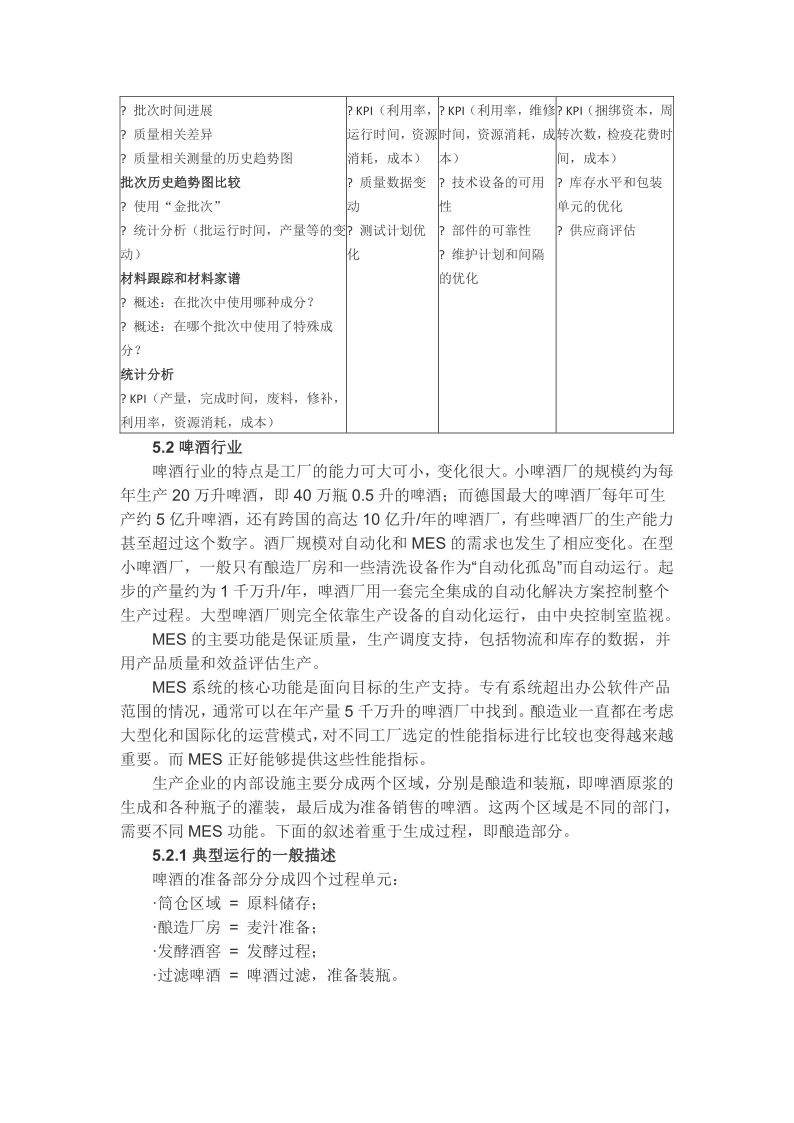 | | | | |
|---|---|---|---|
| ? 批次时间进展<br>? 质量相关差异<br>? 质量相关测量的历史趋势图<br>**批次历史趋势图比较**<br>? 使用“金批次”<br>? 统计分析（批运行时间，产量等的变动）<br>**材料跟踪和材料家谱**<br>? 概述：在批次中使用哪种成分？<br>? 概述：在哪个批次中使用了特殊成分？<br>**统计分析**<br>? KPI（产量，完成时间，废料，修补，利用率，资源消耗，成本） | ? KPI（利用率，运行时间，资源消耗，成本）<br>? 质量数据变动<br>? 测试计划优化 | ? KPI（利用率，维修时间，资源消耗，成本）<br>? 技术设备的可用性<br>? 部件的可靠性<br>? 维护计划和间隔的优化 | ? KPI（捆绑资本，周转次数，检疫花费时间，成本）<br>? 库存水平和包装单元的优化<br>? 供应商评估 |

**5.2 啤酒行业**

啤酒行业的特点是工厂的能力可大可小，变化很大。小啤酒厂的规模约为每年生产 20 万升啤酒，即 40 万瓶 0.5 升的啤酒；而德国最大的啤酒厂每年可生产约 5 亿升啤酒，还有跨国的高达 10 亿升/年的啤酒厂，有些啤酒厂的生产能力甚至超过这个数字。酒厂规模对自动化和 MES 的需求也发生了相应变化。在型小啤酒厂，一般只有酿造厂房和一些清洗设备作为“自动化孤岛”而自动运行。起步的产量约为 1 千万升/年，啤酒厂用一套完全集成的自动化解决方案控制整个生产过程。大型啤酒厂则完全依靠生产设备的自动化运行，由中央控制室监视。

MES 的主要功能是保证质量，生产调度支持，包括物流和库存的数据，并用产品质量和效益评估生产。

MES 系统的核心功能是面向目标的生产支持。专有系统超出办公软件产品范围的情况，通常可以在年产量 5 千万升的啤酒厂中找到。酿造业一直都在考虑大型化和国际化的运营模式，对不同工厂选定的性能指标进行比较也变得越来越重要。而 MES 正好能够提供这些性能指标。

生产企业的内部设施主要分成两个区域，分别是酿造和装瓶，即啤酒原浆的生成和各种瓶子的灌装，最后成为准备销售的啤酒。这两个区域是不同的部门，需要不同 MES 功能。下面的叙述着重于生成过程，即酿造部分。

**5.2.1 典型运行的一般描述**

啤酒的准备部分分成四个过程单元：
·筒仓区域 = 原料储存；
·酿造厂房 = 麦汁准备；
·发酵酒窖 = 发酵过程；
·过滤啤酒 = 啤酒过滤，准备装瓶。